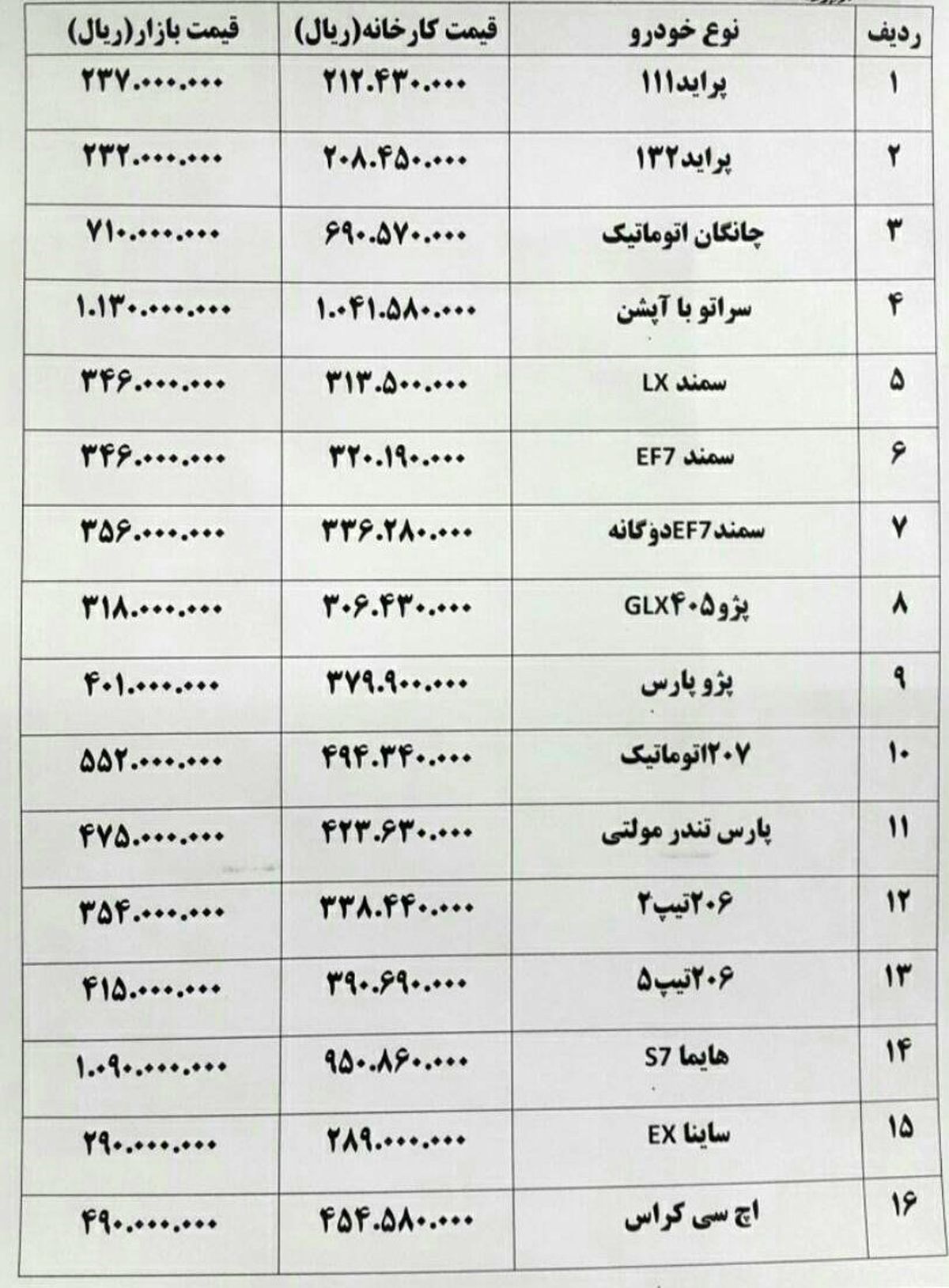 | ردیف | نوع خودرو | قیمت کارخانه(ریال) | قیمت بازار(ریال) |
|---|---|---|---|
| ۱ | پراید۱۱۱ | ۲۱۲.۴۳۰.۰۰۰ | ۲۳۷.۰۰۰.۰۰۰ |
| ۲ | پراید۱۳۲ | ۲۰۸.۴۵۰.۰۰۰ | ۲۳۲.۰۰۰.۰۰۰ |
| ۳ | چانگان اتوماتیک | ۶۹۰.۵۷۰.۰۰۰ | ۷۱۰.۰۰۰.۰۰۰ |
| ۴ | سراتو با آپشن | ۱.۰۴۱.۵۸۰.۰۰۰ | ۱.۱۳۰.۰۰۰.۰۰۰ |
| ۵ | سمند LX | ۳۱۳.۵۰۰.۰۰۰ | ۳۴۶.۰۰۰.۰۰۰ |
| ۶ | سمند EF7 | ۳۲۰.۱۹۰.۰۰۰ | ۳۴۶.۰۰۰.۰۰۰ |
| ۷ | سمندEF7دوگانه | ۳۳۶.۲۸۰.۰۰۰ | ۳۵۶.۰۰۰.۰۰۰ |
| ۸ | پژو۴۰۵GLX | ۳۰۶.۴۳۰.۰۰۰ | ۳۱۸.۰۰۰.۰۰۰ |
| ۹ | پژو پارس | ۳۷۹.۹۰۰.۰۰۰ | ۴۰۱.۰۰۰.۰۰۰ |
| ۱۰ | ۲۰۷اتوماتیک | ۴۹۴.۳۴۰.۰۰۰ | ۵۵۲.۰۰۰.۰۰۰ |
| ۱۱ | پارس تندر مولتی | ۴۲۳.۶۳۰.۰۰۰ | ۴۷۵.۰۰۰.۰۰۰ |
| ۱۲ | ۲۰۶تیپ۲ | ۳۳۸.۴۴۰.۰۰۰ | ۳۵۴.۰۰۰.۰۰۰ |
| ۱۳ | ۲۰۶تیپ۵ | ۳۹۰.۶۹۰.۰۰۰ | ۴۱۵.۰۰۰.۰۰۰ |
| ۱۴ | هایما S7 | ۹۵۰.۸۶۰.۰۰۰ | ۱.۰۹۰.۰۰۰.۰۰۰ |
| ۱۵ | ساینا EX | ۲۸۹.۰۰۰.۰۰۰ | ۲۹۰.۰۰۰.۰۰۰ |
| ۱۶ | اچ سی کراس | ۴۵۴.۵۸۰.۰۰۰ | ۴۹۰.۰۰۰.۰۰۰ |